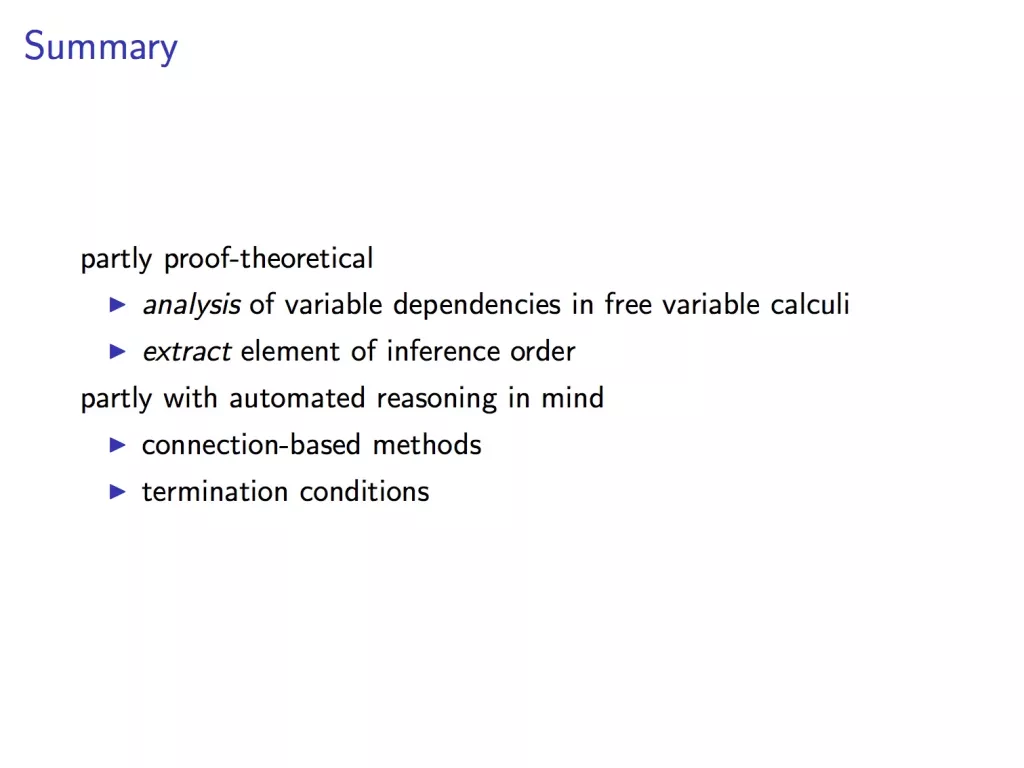 Summary

partly proof-theoretical

▶ analysis of variable dependencies in free variable calculi
▶ extract element of inference order

partly with automated reasoning in mind

▶ connection-based methods
▶ termination conditions